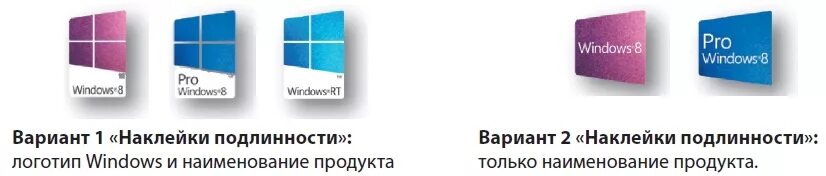 Windows 8

Pro
Windows 8

Windows RT

Вариант 1 «Наклейки подлинности»:
логотип Windows и наименование продукта

Windows 8

Pro
Windows 8

Вариант 2 «Наклейки подлинности»:
только наименование продукта.